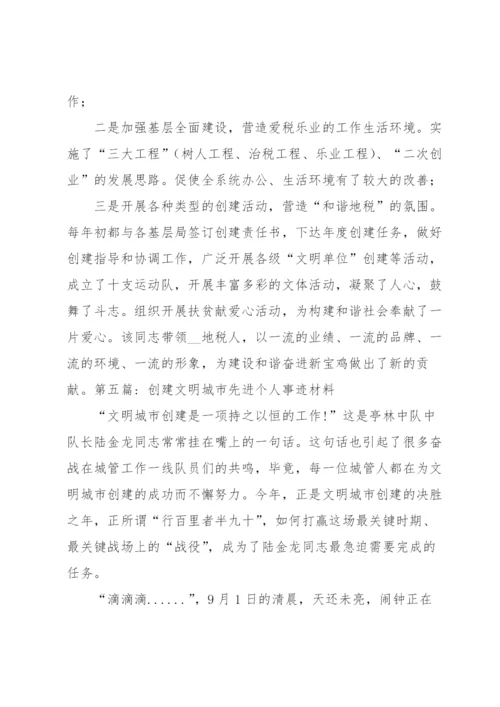 作；

二是加强基层全面建设，营造爱税乐业的工作生活环境。实施了“三大工程”（树人工程、治税工程、乐业工程）、“二次创业”的发展思路。促使全系统办公、生活环境有了较大的改善；

三是开展各种类型的创建活动，营造“和谐地税”的氛围。每年初都与各基层局签订创建责任书，下达年度创建任务，做好创建指导和协调工作，广泛开展各级“文明单位”创建等活动，成立了十支运动队，开展丰富多彩的文体活动，凝聚了人心，鼓舞了斗志。组织开展扶贫献爱心活动，为构建和谐社会奉献了一片爱心。该同志带领__地税人，以一流的业绩、一流的品牌、一流的环境、一流的形象，为建设和谐奋进新宝鸡做出了新的贡献。第五篇：创建文明城市先进个人事迹材料

“文明城市创建是一项持之以恒的工作！”这是亭林中队中队长陆金龙同志常常挂在嘴上的一句话。这句话也引起了很多奋战在城管工作一线队员们的共鸣，毕竟，每一位城管人都在为文明城市创建的成功而不懈努力。今年，正是文明城市创建的决胜之年，正所谓“行百里者半九十”，如何打赢这场最关键时期、最关键战场上的“战役”，成为了陆金龙同志最急迫需要完成的任务。

“滴滴滴......”，9月1日的清晨，天还未亮，闹钟正在